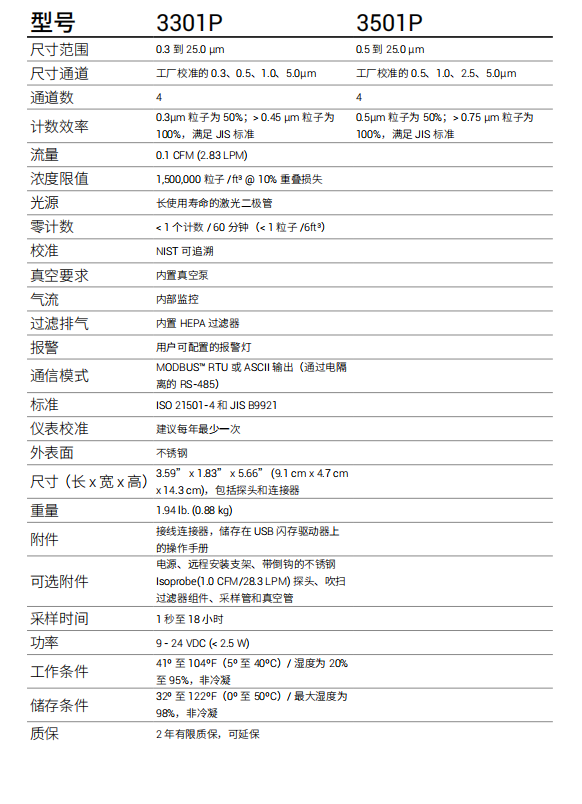 | 型号 | 3301P | 3501P |
|---|---|---|
| 尺寸范围 | 0.3 到 25.0 µm | 0.5 到 25.0 µm |
| 尺寸通道 | 工厂校准的 0.3、0.5、1.0、5.0µm | 工厂校准的 0.5、1.0、2.5、5.0µm |
| 通道数 | 4 | 4 |
| 计数效率 | 0.3µm 粒子为 50%；> 0.45 µm 粒子为 100%，满足 JIS 标准 | 0.5µm 粒子为 50%；> 0.75 µm 粒子为 100%，满足 JIS 标准 |
| 流量 | 0.1 CFM (2.83 LPM) | |
| 浓度限值 | 1,500,000 粒子 /ft³ @ 10% 重叠损失 | |
| 光源 | 长使用寿命的激光二极管 | |
| 零计数 | < 1 个计数 / 60 分钟（< 1 粒子 /6ft³） | |
| 校准 | NIST 可追溯 | |
| 真空要求 | 内置真空泵 | |
| 气流 | 内部监控 | |
| 过滤排气 | 内置 HEPA 过滤器 | |
| 报警 | 用户可配置的报警灯 | |
| 通信模式 | MODBUS™ RTU 或 ASCII 输出（通过电隔离的 RS-485） | |
| 标准 | ISO 21501-4 和 JIS B9921 | |
| 仪表校准 | 建议每年最少一次 | |
| 外表面 | 不锈钢 | |
| 尺寸（长 x 宽 x 高） | 3.59” x 1.83” x 5.66”（9.1 cm x 4.7 cm x 14.3 cm），包括探头和连接器 | |
| 重量 | 1.94 lb. (0.88 kg) | |
| 附件 | 接线连接器，储存在 USB 闪存驱动器上的操作手册 | |
| 可选附件 | 电源、远程安装支架、带倒钩的不锈钢 Isoprobe(1.0 CFM/28.3 LPM) 探头、吹扫过滤器组件、采样管和真空管 | |
| 采样时间 | 1 秒至 18 小时 | |
| 功率 | 9 - 24 VDC (< 2.5 W) | |
| 工作条件 | 41º 至 104ºF（5º 至 40ºC）/ 湿度为 20% 至 95%，非冷凝 | |
| 储存条件 | 32º 至 122ºF（0º 至 50ºC）/ 最大湿度为 98%，非冷凝 | |
| 质保 | 2 年有限质保，可延保 | |